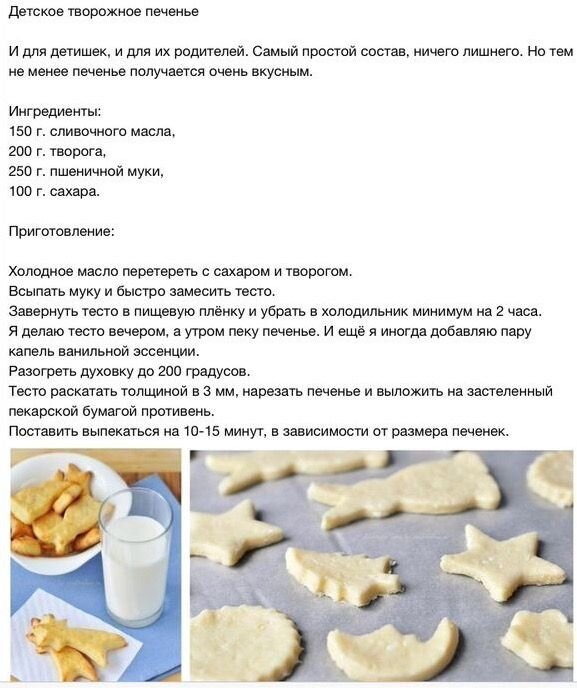 Детское творожное печенье

И для детишек, и для их родителей. Самый простой состав, ничего лишнего. Но тем не менее печенье получается очень вкусным.

Ингредиенты:
150 г. сливочного масла,
200 г. творога,
250 г. пшеничной муки,
100 г. сахара.

Приготовление:

Холодное масло перетереть с сахаром и творогом.
Всыпать муку и быстро замесить тесто.
Завернуть тесто в пищевую плёнку и убрать в холодильник минимум на 2 часа.
Я делаю тесто вечером, а утром пеку печенье. И ещё я иногда добавляю пару капель ванильной эссенции.
Разогреть духовку до 200 градусов.
Тесто раскатать толщиной в 3 мм, нарезать печенье и выложить на застеленный пекарской бумагой противень.
Поставить выпекаться на 10-15 минут, в зависимости от размера печенек.